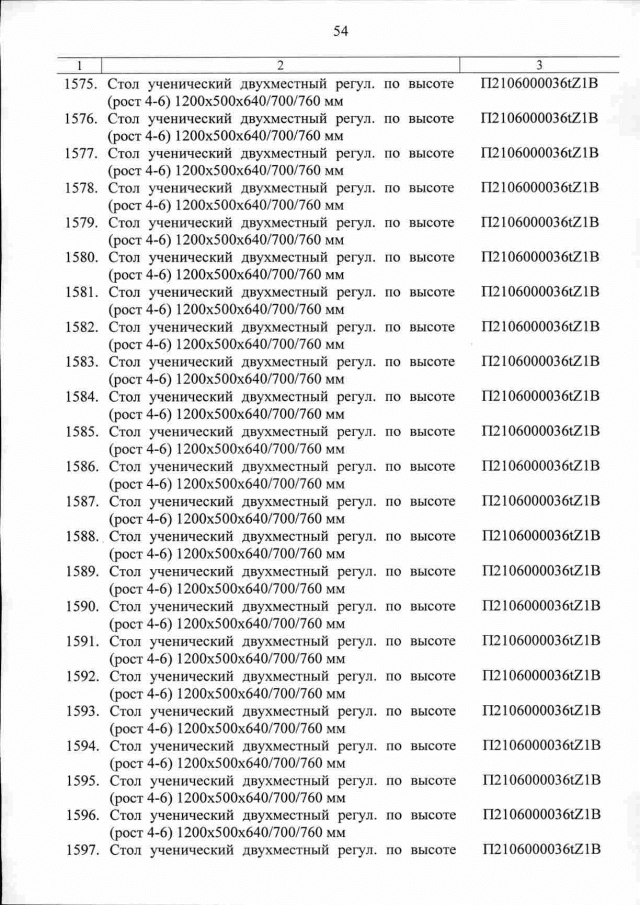 54

| 1 | 2 | 3 |
|---|---|---|
| 1575. | Стол ученический двухместный регул. по высоте (рост 4-6) 1200х500х640/700/760 мм | П2106000036tZ1B |
| 1576. | Стол ученический двухместный регул. по высоте (рост 4-6) 1200х500х640/700/760 мм | П2106000036tZ1B |
| 1577. | Стол ученический двухместный регул. по высоте (рост 4-6) 1200х500х640/700/760 мм | П2106000036tZ1B |
| 1578. | Стол ученический двухместный регул. по высоте (рост 4-6) 1200х500х640/700/760 мм | П2106000036tZ1B |
| 1579. | Стол ученический двухместный регул. по высоте (рост 4-6) 1200х500х640/700/760 мм | П2106000036tZ1B |
| 1580. | Стол ученический двухместный регул. по высоте (рост 4-6) 1200х500х640/700/760 мм | П2106000036tZ1B |
| 1581. | Стол ученический двухместный регул. по высоте (рост 4-6) 1200х500х640/700/760 мм | П2106000036tZ1B |
| 1582. | Стол ученический двухместный регул. по высоте (рост 4-6) 1200х500х640/700/760 мм | П2106000036tZ1B |
| 1583. | Стол ученический двухместный регул. по высоте (рост 4-6) 1200х500х640/700/760 мм | П2106000036tZ1B |
| 1584. | Стол ученический двухместный регул. по высоте (рост 4-6) 1200х500х640/700/760 мм | П2106000036tZ1B |
| 1585. | Стол ученический двухместный регул. по высоте (рост 4-6) 1200х500х640/700/760 мм | П2106000036tZ1B |
| 1586. | Стол ученический двухместный регул. по высоте (рост 4-6) 1200х500х640/700/760 мм | П2106000036tZ1B |
| 1587. | Стол ученический двухместный регул. по высоте (рост 4-6) 1200х500х640/700/760 мм | П2106000036tZ1B |
| 1588. | Стол ученический двухместный регул. по высоте (рост 4-6) 1200х500х640/700/760 мм | П2106000036tZ1B |
| 1589. | Стол ученический двухместный регул. по высоте (рост 4-6) 1200х500х640/700/760 мм | П2106000036tZ1B |
| 1590. | Стол ученический двухместный регул. по высоте (рост 4-6) 1200х500х640/700/760 мм | П2106000036tZ1B |
| 1591. | Стол ученический двухместный регул. по высоте (рост 4-6) 1200х500х640/700/760 мм | П2106000036tZ1B |
| 1592. | Стол ученический двухместный регул. по высоте (рост 4-6) 1200х500х640/700/760 мм | П2106000036tZ1B |
| 1593. | Стол ученический двухместный регул. по высоте (рост 4-6) 1200х500х640/700/760 мм | П2106000036tZ1B |
| 1594. | Стол ученический двухместный регул. по высоте (рост 4-6) 1200х500х640/700/760 мм | П2106000036tZ1B |
| 1595. | Стол ученический двухместный регул. по высоте (рост 4-6) 1200х500х640/700/760 мм | П2106000036tZ1B |
| 1596. | Стол ученический двухместный регул. по высоте (рост 4-6) 1200х500х640/700/760 мм | П2106000036tZ1B |
| 1597. | Стол ученический двухместный регул. по высоте | П2106000036tZ1B |